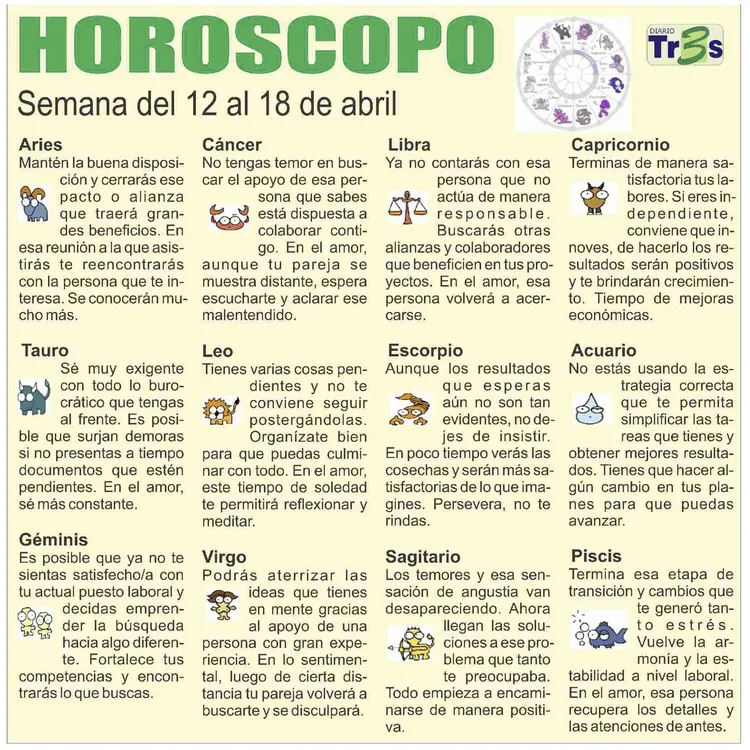 HOROSCOPO

DIARIO Tr3s

Semana del 12 al 18 de abril

Aries
Mantén la buena disposición y cerrarás ese pacto o alianza que traerá grandes beneficios. En esa reunión a la que asistirás te reencontrarás con la persona que te interesa. Se conocerán mucho más.

Tauro
Sé muy exigente con todo lo burocrático que tengas al frente. Es posible que surjan demoras si no presentas a tiempo documentos que estén pendientes. En el amor, sé más constante.

Géminis
Es posible que ya no te sientas satisfecho/a con tu actual puesto laboral y decidas emprender la búsqueda hacia algo diferente. Fortalece tus competencias y encontrarás lo que buscas.

Cáncer
No tengas temor en buscar el apoyo de esa persona que sabes está dispuesta a colaborar contigo. En el amor, aunque tu pareja se muestra distante, espera escucharte y aclarar ese malentendido.

Leo
Tienes varias cosas pendientes y no te conviene seguir postergándolas. Organízate bien para que puedas culminar con todo. En el amor, este tiempo de soledad te permitirá reflexionar y meditar.

Virgo
Podrás aterrizar las ideas que tienes en mente gracias al apoyo de una persona con gran experiencia. En lo sentimental, luego de cierta distancia tu pareja volverá a buscarte y se disculpará.

Libra
Ya no contarás con esa persona que no actúa de manera responsable. Buscarás otras alianzas y colaboradores que beneficien en tus proyectos. En el amor, esa persona volverá a acercarse.

Escorpio
Aunque los resultados que esperas aún no son tan evidentes, no dejes de insistir. En poco tiempo verás las cosechas y serán más satisfactorias de lo que imagines. Persevera, no te rindas.

Sagitario
Los temores y esa sensación de angustia van desapareciendo. Ahora llegan las soluciones a ese problema que tanto te preocupaba. Todo empieza a encaminarse de manera positiva.

Capricornio
Terminas de manera satisfactoria tus labores. Si eres independiente, conviene que innoves, de hacerlo los resultados serán positivos y te brindarán crecimiento. Tiempo de mejoras económicas.

Acuario
No estás usando la estrategia correcta que te permita simplificar las tareas que tienes y obtener mejores resultados. Tienes que hacer algún cambio en tus planes para que puedas avanzar.

Piscis
Termina esa etapa de transición y cambios que te generó tanto estrés. Vuelve la armonía y la estabilidad a nivel laboral. En el amor, esa persona recupera los detalles y las atenciones de antes.